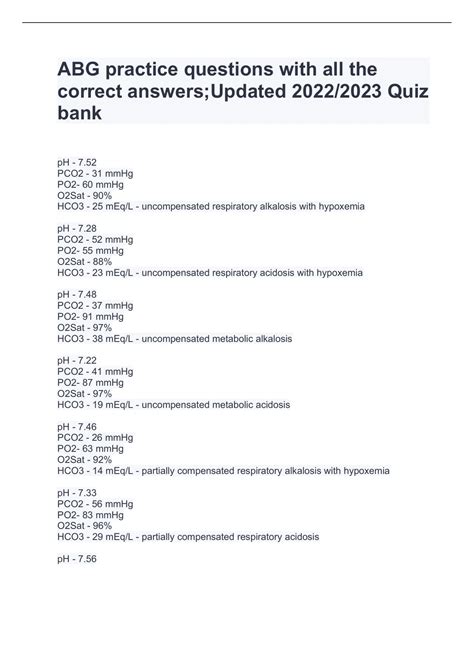 ABG practice questions with all the correct answers;Updated 2022/2023 Quiz bank

pH - 7.52
PCO2 - 31 mmHg
PO2- 60 mmHg
O2Sat - 90%
HCO3 - 25 mEq/L - uncompensated respiratory alkalosis with hypoxemia

pH - 7.28
PCO2 - 52 mmHg
PO2- 55 mmHg
O2Sat - 88%
HCO3 - 23 mEq/L - uncompensated respiratory acidosis with hypoxemia

pH - 7.48
PCO2 - 37 mmHg
PO2- 91 mmHg
O2Sat - 97%
HCO3 - 38 mEq/L - uncompensated metabolic alkalosis

pH - 7.22
PCO2 - 41 mmHg
PO2- 87 mmHg
O2Sat - 97%
HCO3 - 19 mEq/L - uncompensated metabolic acidosis

pH - 7.46
PCO2 - 26 mmHg
PO2- 63 mmHg
O2Sat - 92%
HCO3 - 14 mEq/L - partially compensated respiratory alkalosis with hypoxemia

pH - 7.33
PCO2 - 56 mmHg
PO2- 83 mmHg
O2Sat - 96%
HCO3 - 29 mEq/L - partially compensated respiratory acidosis

pH - 7.56